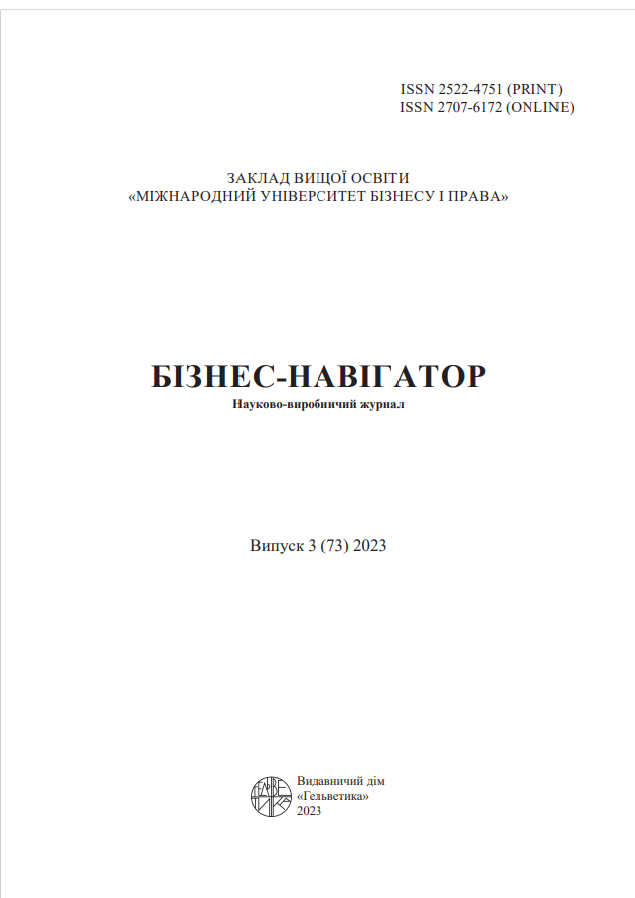 ISSN 2522-4751 (PRINT)
ISSN 2707-6172 (ONLINE)

ЗАКЛАД ВИЩОЇ ОСВІТИ
«МІЖНАРОДНИЙ УНІВЕРСИТЕТ БІЗНЕСУ І ПРАВА»

БІЗНЕС-НАВІГАТОР

Науково-виробничий журнал

Випуск 3 (73) 2023

Видавничий дім
«Гельветика»
2023